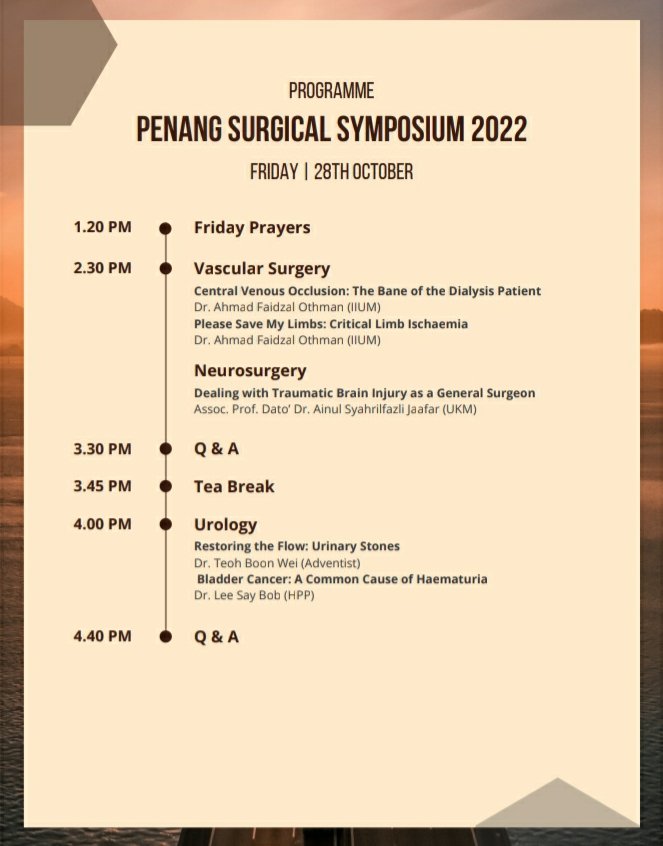 PROGRAMME

PENANG SURGICAL SYMPOSIUM 2022

FRIDAY | 28TH OCTOBER

1.20 PM Friday Prayers

2.30 PM Vascular Surgery

Central Venous Occlusion: The Bane of the Dialysis Patient
Dr. Ahmad Faidzal Othman (IIUM)
Please Save My Limbs: Critical Limb Ischaemia
Dr. Ahmad Faidzal Othman (IIUM)

Neurosurgery

Dealing with Traumatic Brain Injury as a General Surgeon
Assoc. Prof. Dato' Dr. Ainul Syahrilfazli Jaafar (UKM)

3.30 PM Q & A

3.45 PM Tea Break

4.00 PM Urology

Restoring the Flow: Urinary Stones
Dr. Teoh Boon Wei (Adventist)
Bladder Cancer: A Common Cause of Haematuria
Dr. Lee Say Bob (HPP)

4.40 PM Q & A